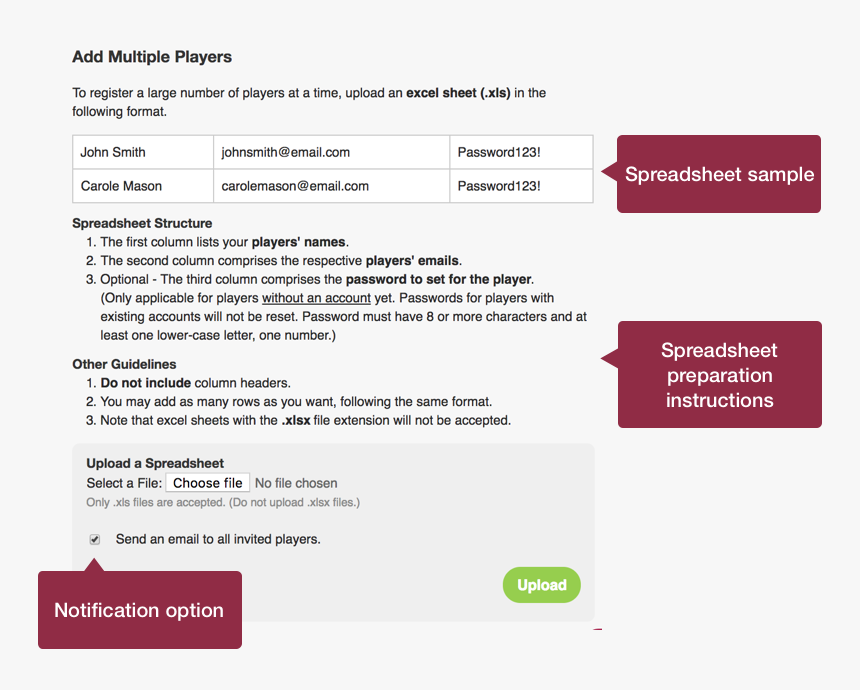 Add Multiple Players

To register a large number of players at a time, upload an excel sheet (.xls) in the following format.

| John Smith | johnsmith@email.com | Password123! |
|---|---|---|
| Carole Mason | carolemason@email.com | Password123! |

Spreadsheet sample

Spreadsheet Structure
1. The first column lists your players' names.
2. The second column comprises the respective players' emails.
3. Optional - The third column comprises the password to set for the player. (Only applicable for players without an account yet. Passwords for players with existing accounts will not be reset. Password must have 8 or more characters and at least one lower-case letter, one number.)

Spreadsheet preparation instructions

Other Guidelines
1. Do not include column headers.
2. You may add as many rows as you want, following the same format.
3. Note that excel sheets with the .xlsx file extension will not be accepted.

Upload a Spreadsheet
Select a File: Choose file No file chosen
Only .xls files are accepted. (Do not upload .xlsx files.)

Send an email to all invited players.

Upload

Notification option